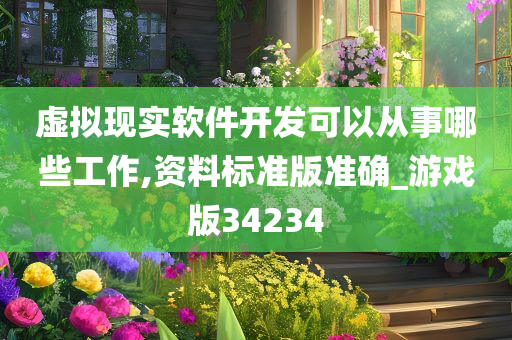 虚拟现实软件开发可以从事哪些工作,资料标准版准确_游戏版34234